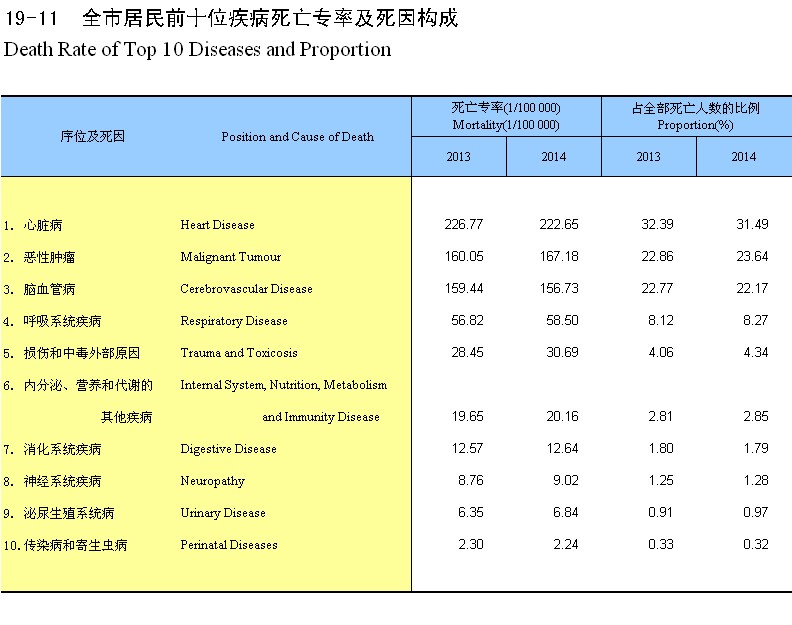 19-11 全市居民前十位疾病死亡专率及死因构成
Death Rate of Top 10 Diseases and Proportion

| 序位及死因 | Position and Cause of Death | 死亡专率(1/100 000) Mortality(1/100 000) 2013 | 死亡专率(1/100 000) Mortality(1/100 000) 2014 | 占全部死亡人数的比例 Proportion(%) 2013 | 占全部死亡人数的比例 Proportion(%) 2014 |
|---|---|---|---|---|---|
| 1. 心脏病 | Heart Disease | 226.77 | 222.65 | 32.39 | 31.49 |
| 2. 恶性肿瘤 | Malignant Tumour | 160.05 | 167.18 | 22.86 | 23.64 |
| 3. 脑血管病 | Cerebrovascular Disease | 159.44 | 156.73 | 22.77 | 22.17 |
| 4. 呼吸系统疾病 | Respiratory Disease | 56.82 | 58.50 | 8.12 | 8.27 |
| 5. 损伤和中毒外部原因 | Trauma and Toxicosis | 28.45 | 30.69 | 4.06 | 4.34 |
| 6. 内分泌、营养和代谢的 其他疾病 | Internal System, Nutrition, Metabolism and Immunity Disease | 19.65 | 20.16 | 2.81 | 2.85 |
| 7. 消化系统疾病 | Digestive Disease | 12.57 | 12.64 | 1.80 | 1.79 |
| 8. 神经系统疾病 | Neuropathy | 8.76 | 9.02 | 1.25 | 1.28 |
| 9. 泌尿生殖系统病 | Urinary Disease | 6.35 | 6.84 | 0.91 | 0.97 |
| 10. 传染病和寄生虫病 | Perinatal Diseases | 2.30 | 2.24 | 0.33 | 0.32 |